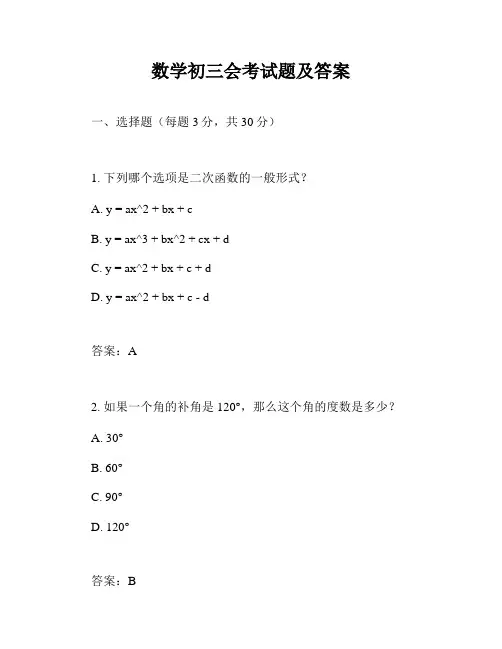 数学初三会考试题及答案

一、选择题（每题 3 分，共 30 分）

1. 下列哪个选项是二次函数的一般形式？

A. y = ax^2 + bx + c

B. y = ax^3 + bx^2 + cx + d

C. y = ax^2 + bx + c + d

D. y = ax^2 + bx + c - d

答案：A

2. 如果一个角的补角是 120°，那么这个角的度数是多少？

A. 30°

B. 60°

C. 90°

D. 120°

答案：B